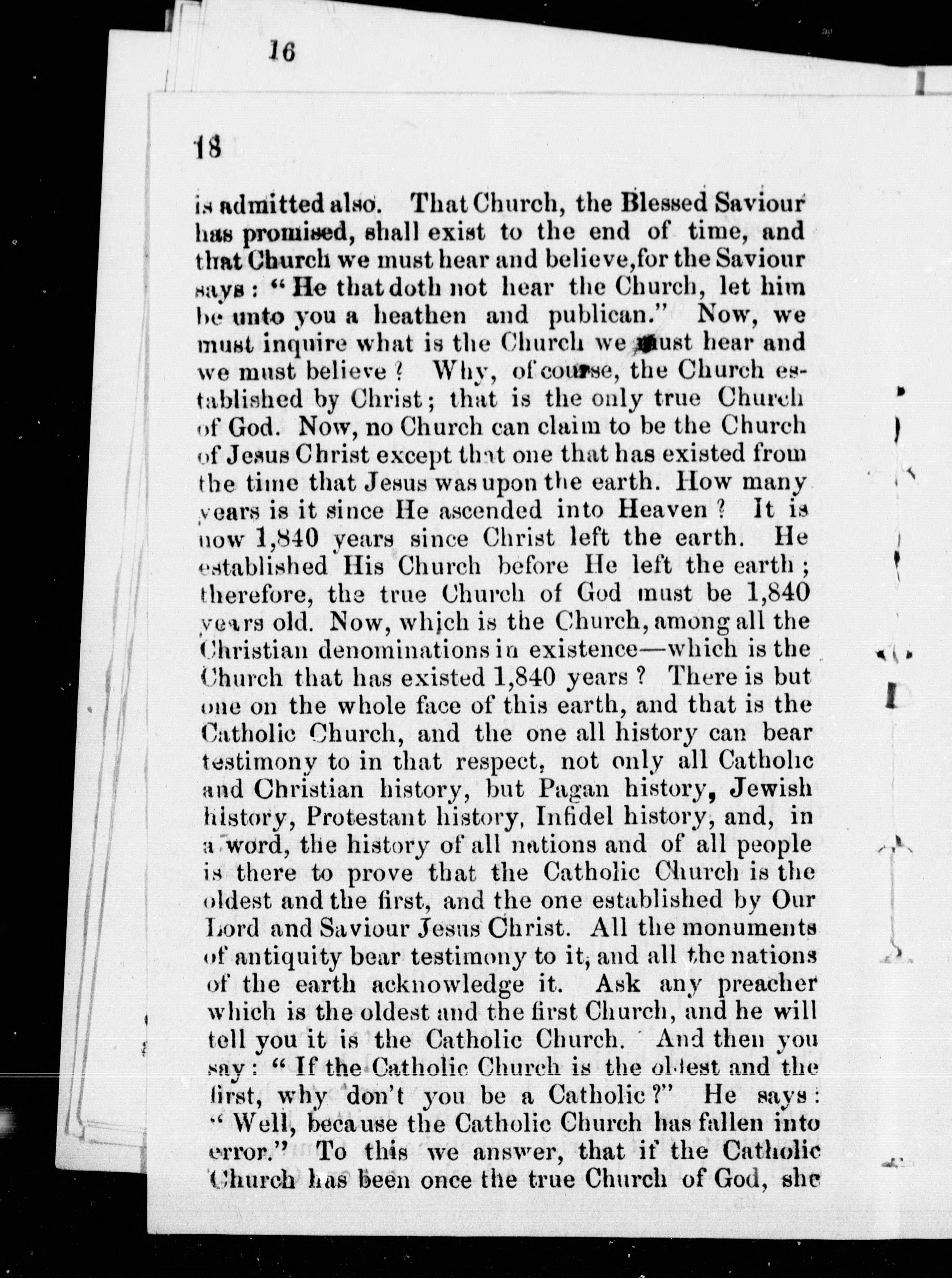 16

18

is admitted also. That Church, the Blessed Saviour has promised, shall exist to the end of time, and that Church we must hear and believe, for the Saviour says: "He that doth not hear the Church, let him be unto you a heathen and publican." Now, we must inquire what is the Church we must hear and we must believe? Why, of course, the Church established by Christ; that is the only true Church of God. Now, no Church can claim to be the Church of Jesus Christ except that one that has existed from the time that Jesus was upon the earth. How many years is it since He ascended into Heaven? It is now 1,840 years since Christ left the earth. He established His Church before He left the earth; therefore, the true Church of God must be 1,840 years old. Now, which is the Church, among all the Christian denominations in existence—which is the Church that has existed 1,840 years? There is but one on the whole face of this earth, and that is the Catholic Church, and the one all history can bear testimony to in that respect, not only all Catholic and Christian history, but Pagan history, Jewish history, Protestant history, Infidel history, and, in a word, the history of all nations and of all people is there to prove that the Catholic Church is the oldest and the first, and the one established by Our Lord and Saviour Jesus Christ. All the monuments of antiquity bear testimony to it, and all the nations of the earth acknowledge it. Ask any preacher which is the oldest and the first Church, and he will tell you it is the Catholic Church. And then you say: "If the Catholic Church is the oldest and the first, why don't you be a Catholic?" He says: "Well, because the Catholic Church has fallen into error." To this we answer, that if the Catholic Church has been once the true Church of God, she